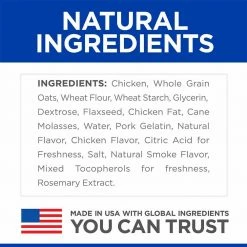 NATURAL INGREDIENTS

INGREDIENTS: Chicken, Whole Grain Oats, Wheat Flour, Wheat Starch, Glycerin, Dextrose, Flaxseed, Chicken Fat, Cane Molasses, Water, Pork Gelatin, Natural Flavor, Chicken Flavor, Citric Acid for Freshness, Salt, Natural Smoke Flavor, Mixed Tocopherols for freshness, Rosemary Extract.

MADE IN USA WITH GLOBAL INGREDIENTS
YOU CAN TRUST